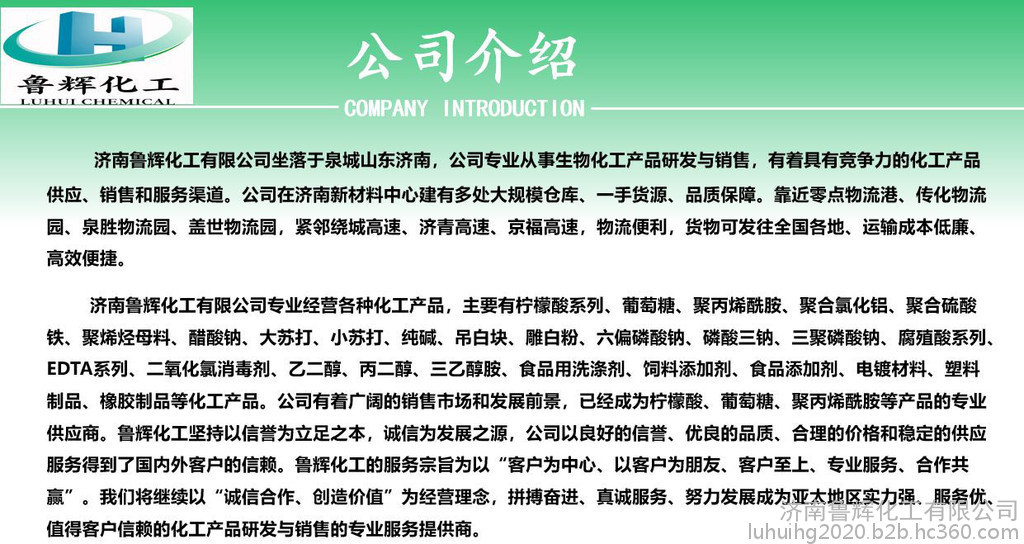 鲁辉化工
LUHUI CHEMICAL

公司介绍
COMPANY INTRODUCTION

济南鲁辉化工有限公司坐落于泉城山东济南，公司专业从事生物化工产品研发与销售，有着具有竞争力的化工产品供应、销售和服务渠道。公司在济南新材料中心建有多处大规模仓库、一手货源、品质保障。靠近零点物流港、传化物流园、泉胜物流园、盖世物流园，紧邻绕城高速、济青高速、京福高速，物流便利，货物可发往全国各地、运输成本低廉、高效便捷。

济南鲁辉化工有限公司专业经营各种化工产品，主要有柠檬酸系列、葡萄糖、聚丙烯酰胺、聚合氯化铝、聚合硫酸铁、聚烯烃母料、醋酸钠、大苏打、小苏打、纯碱、吊白块、雕白粉、六偏磷酸钠、磷酸三钠、三聚磷酸钠、腐殖酸系列、EDTA系列、二氧化氯消毒剂、乙二醇、丙二醇、三乙醇胺、食品用洗涤剂、饲料添加剂、食品添加剂、电镀材料、塑料制品、橡胶制品等化工产品。公司有着广阔的销售市场和发展前景，已经成为柠檬酸、葡萄糖、聚丙烯酰胺等产品的专业供应商。鲁辉化工坚持以信誉为立足之本，诚信为发展之源，公司以良好的信誉、优良的品质、合理的价格和稳定的供应服务得到了国内外客户的信赖。鲁辉化工的服务宗旨为以“客户为中心、以客户为朋友、客户至上、专业服务、合作共赢”。我们将继续以“诚信合作、创造价值”为经营理念，拼搏奋进、真诚服务、努力发展成为亚太地区实力强、服务优、值得客户信赖的化工产品研发与销售的专业服务提供商。

济南鲁辉化工有限公司
luhuihg2020.b2b.hc360.com